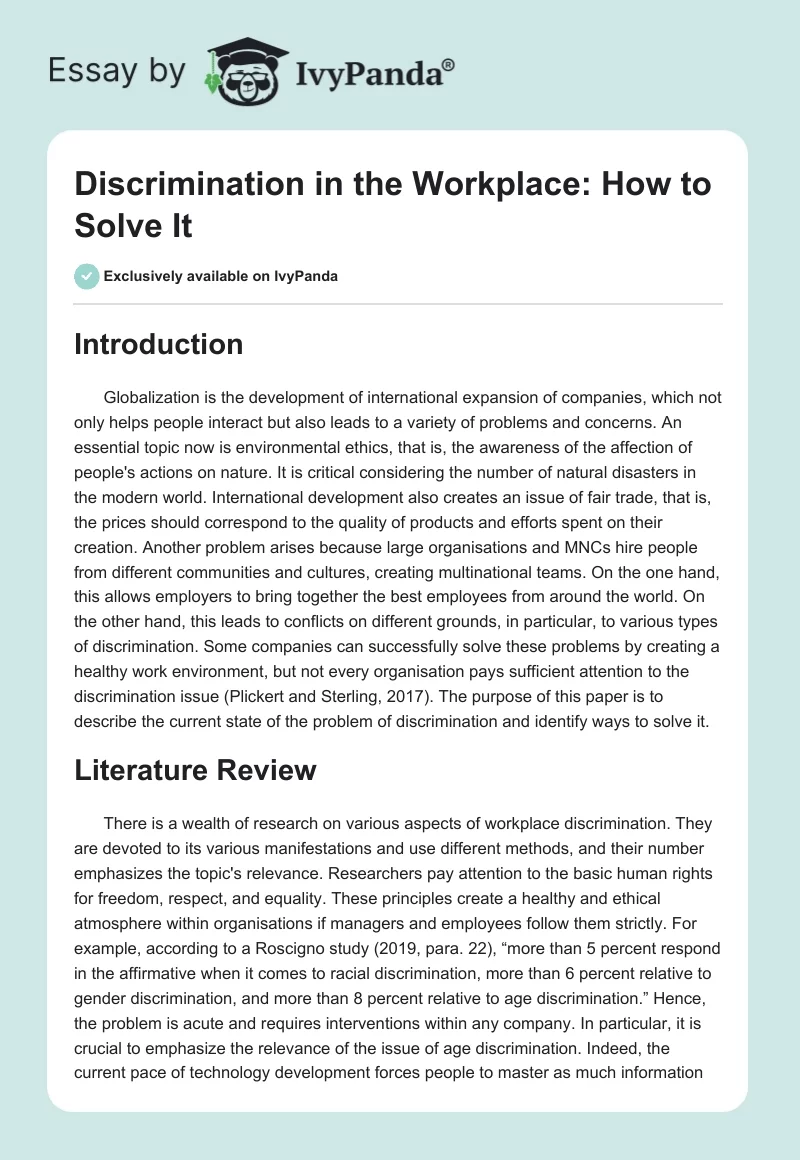 Essay by IvyPanda®

Discrimination in the Workplace: How to Solve It

Exclusively available on IvyPanda

Introduction

Globalization is the development of international expansion of companies, which not only helps people interact but also leads to a variety of problems and concerns. An essential topic now is environmental ethics, that is, the awareness of the affection of people's actions on nature. It is critical considering the number of natural disasters in the modern world. International development also creates an issue of fair trade, that is, the prices should correspond to the quality of products and efforts spent on their creation. Another problem arises because large organisations and MNCs hire people from different communities and cultures, creating multinational teams. On the one hand, this allows employers to bring together the best employees from around the world. On the other hand, this leads to conflicts on different grounds, in particular, to various types of discrimination. Some companies can successfully solve these problems by creating a healthy work environment, but not every organisation pays sufficient attention to the discrimination issue (Plickert and Sterling, 2017). The purpose of this paper is to describe the current state of the problem of discrimination and identify ways to solve it.

Literature Review

There is a wealth of research on various aspects of workplace discrimination. They are devoted to its various manifestations and use different methods, and their number emphasizes the topic's relevance. Researchers pay attention to the basic human rights for freedom, respect, and equality. These principles create a healthy and ethical atmosphere within organisations if managers and employees follow them strictly. For example, according to a Roscigno study (2019, para. 22), “more than 5 percent respond in the affirmative when it comes to racial discrimination, more than 6 percent relative to gender discrimination, and more than 8 percent relative to age discrimination.” Hence, the problem is acute and requires interventions within any company. In particular, it is crucial to emphasize the relevance of the issue of age discrimination. Indeed, the current pace of technology development forces people to master as much information